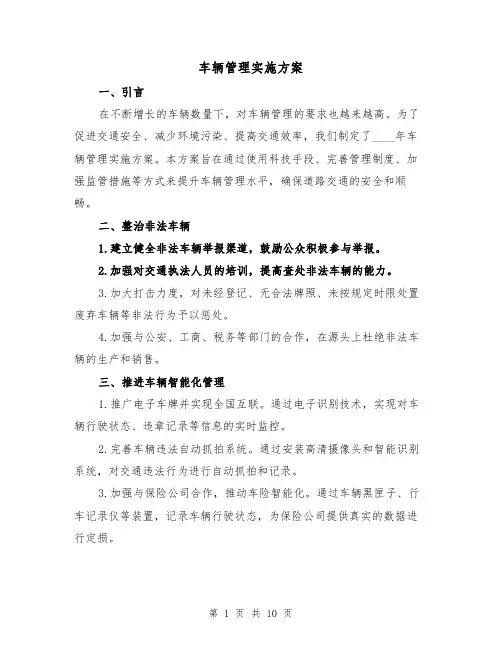 车辆管理实施方案

一、引言

在不断增长的车辆数量下，对车辆管理的要求也越来越高。为了促进交通安全、减少环境污染、提高交通效率，我们制定了____年车辆管理实施方案。本方案旨在通过使用科技手段、完善管理制度、加强监管措施等方式来提升车辆管理水平，确保道路交通的安全和顺畅。

二、整治非法车辆

1.建立健全非法车辆举报渠道，鼓励公众积极参与举报。

2.加强对交通执法人员的培训，提高查处非法车辆的能力。

3.加大打击力度，对未经登记、无合法牌照、未按规定时限处置废弃车辆等非法行为予以惩处。

4.加强与公安、工商、税务等部门的合作，在源头上杜绝非法车辆的生产和销售。

三、推进车辆智能化管理

1.推广电子车牌并实现全国互联。通过电子识别技术，实现对车辆行驶状态、违章记录等信息的实时监控。

2.完善车辆违法自动抓拍系统。通过安装高清摄像头和智能识别系统，对交通违法行为进行自动抓拍和记录。

3.加强与保险公司合作，推动车险智能化。通过车辆黑匣子、行车记录仪等装置，记录车辆行驶状态，为保险公司提供真实的数据进行定损。

第 1 页 共 10 页